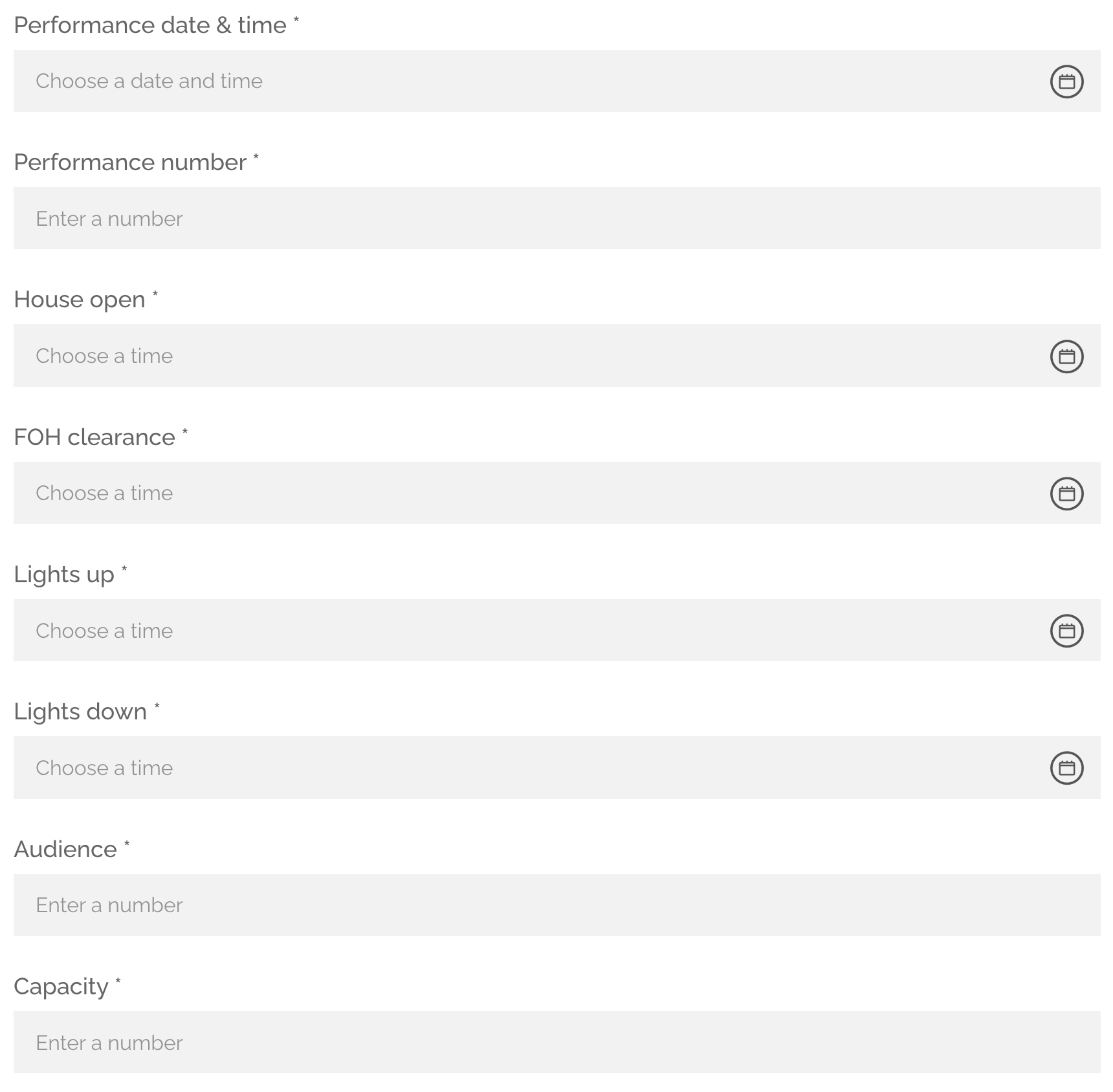 Performance date & time *

Choose a date and time

Performance number *

Enter a number

House open *

Choose a time

FOH clearance *

Choose a time

Lights up *

Choose a time

Lights down *

Choose a time

Audience *

Enter a number

Capacity *

Enter a number